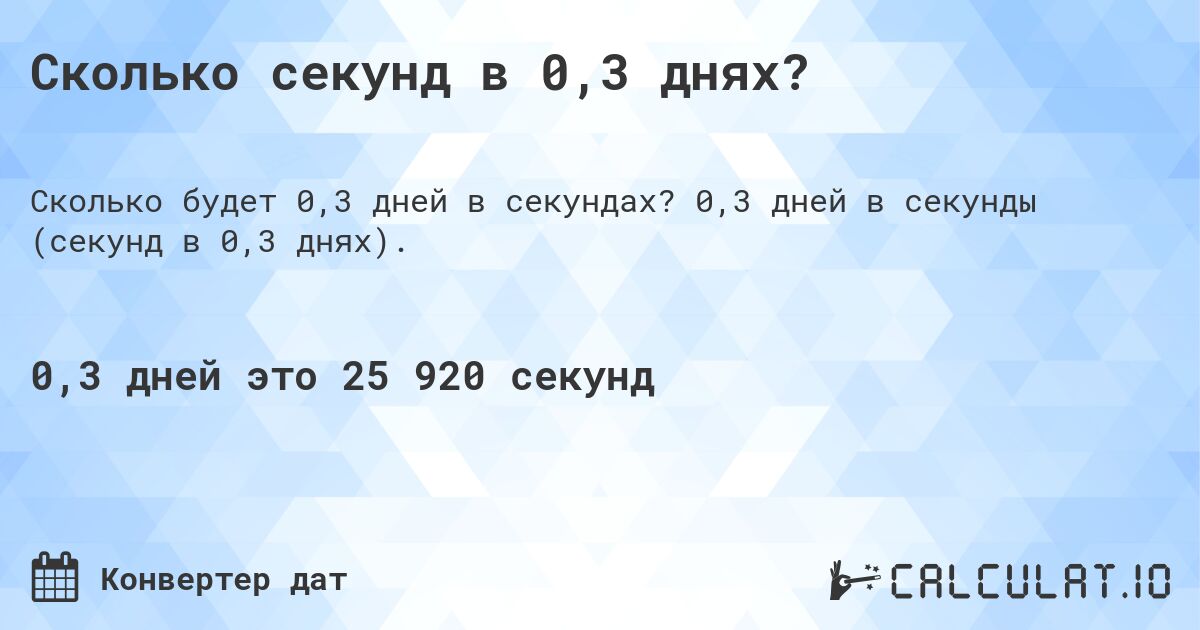 Сколько секунд в 0,3 днях?

Сколько будет 0,3 дней в секундах? 0,3 дней в секунды (секунд в 0,3 днях).

0,3 дней это 25 920 секунд

Конвертер дат

CALCULAT.IO